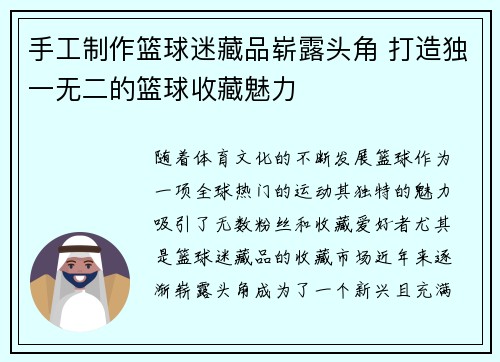 手工制作篮球迷藏品崭露头角 打造独一无二的篮球收藏魅力

随着体育文化的不断发展篮球作为一项全球热门的运动其独特的魅力吸引了无数粉丝和收藏爱好者尤其是篮球迷藏品的收藏市场近年来逐渐崭露头角成为了一个新兴且充满